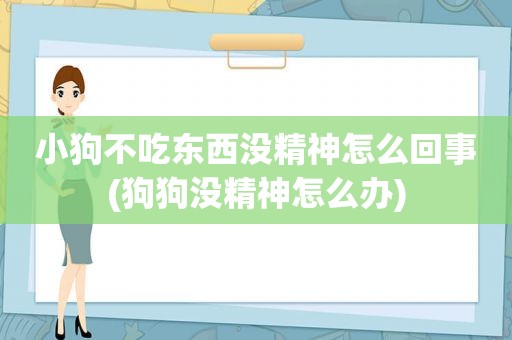 小狗不吃东西没精神怎么回事(狗狗没精神怎么办)